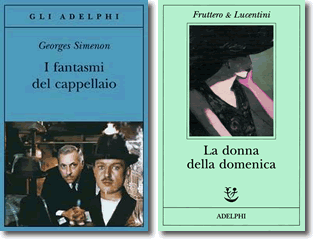 GLI ADELPHI

Georges Simenon

I fantasmi del cappellaio

Fruttero & Lucentini

La donna della domenica

ADELPHI